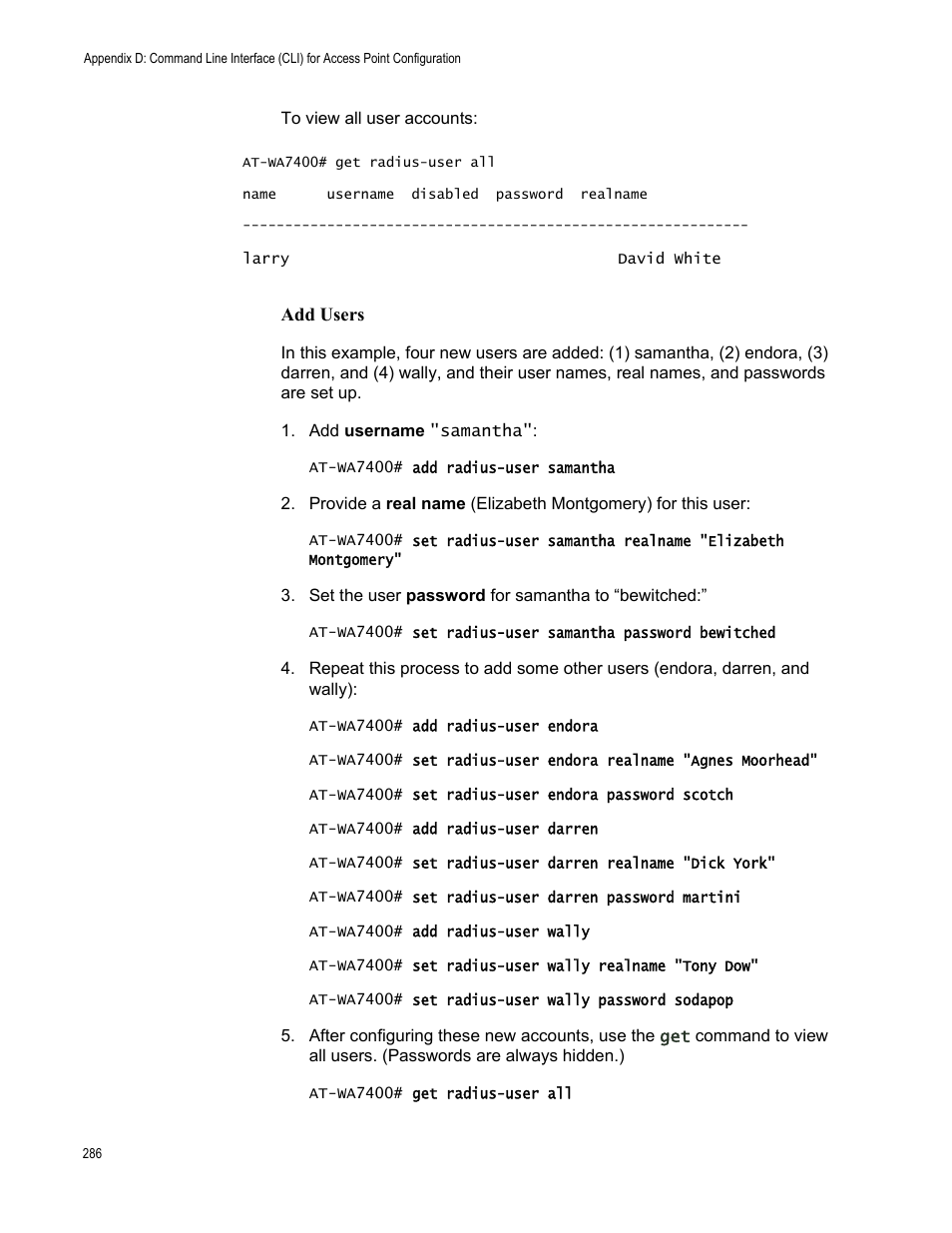 Appendix D: Command Line Interface (CLI) for Access Point Configuration

To view all user accounts:

AT-WA7400# get radius-user all

name      username  disabled  password  realname

------------------------------------------------------------

larry                                       David White

Add Users

In this example, four new users are added: (1) samantha, (2) endora, (3) darren, and (4) wally, and their user names, real names, and passwords are set up.

1. Add username "samantha":

AT-WA7400# add radius-user samantha

2. Provide a real name (Elizabeth Montgomery) for this user:

AT-WA7400# set radius-user samantha realname "Elizabeth Montgomery"

3. Set the user password for samantha to “bewitched:”

AT-WA7400# set radius-user samantha password bewitched

4. Repeat this process to add some other users (endora, darren, and wally):

AT-WA7400# add radius-user endora

AT-WA7400# set radius-user endora realname "Agnes Moorhead"

AT-WA7400# set radius-user endora password scotch

AT-WA7400# add radius-user darren

AT-WA7400# set radius-user darren realname "Dick York"

AT-WA7400# set radius-user darren password martini

AT-WA7400# add radius-user wally

AT-WA7400# set radius-user wally realname "Tony Dow"

AT-WA7400# set radius-user wally password sodapop

5. After configuring these new accounts, use the get command to view all users. (Passwords are always hidden.)

AT-WA7400# get radius-user all

286